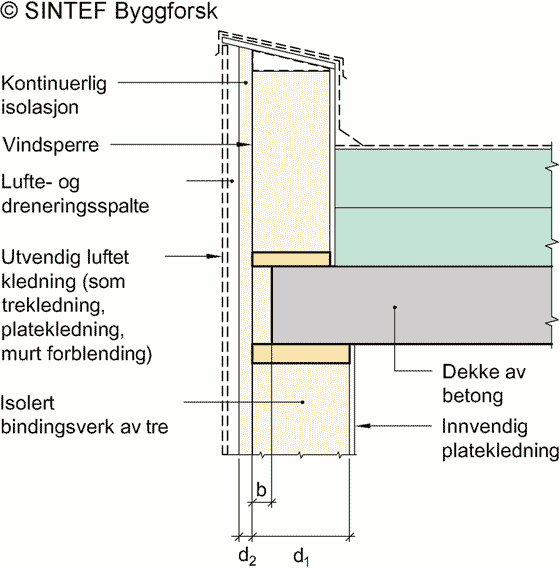 © SINTEF Byggforsk

Kontinuerlig isolasjon

Vindsperre

Lufte- og dreneringsspalte

Utvendig luftet kledning (som trekledning, platekledning, murt forblending)

Isolert bindingsverk av tre

Dekke av betong

Innvendig platekledning

b

$d_2$

$d_1$